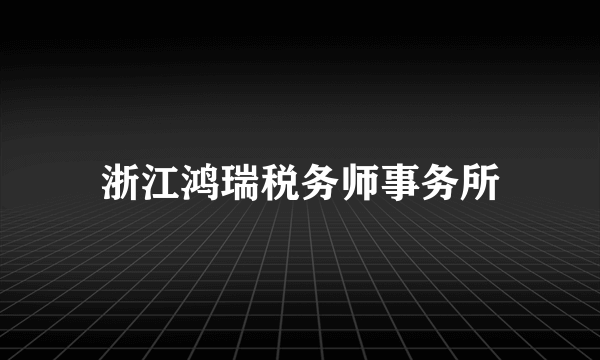 浙江鸿瑞税务师事务所